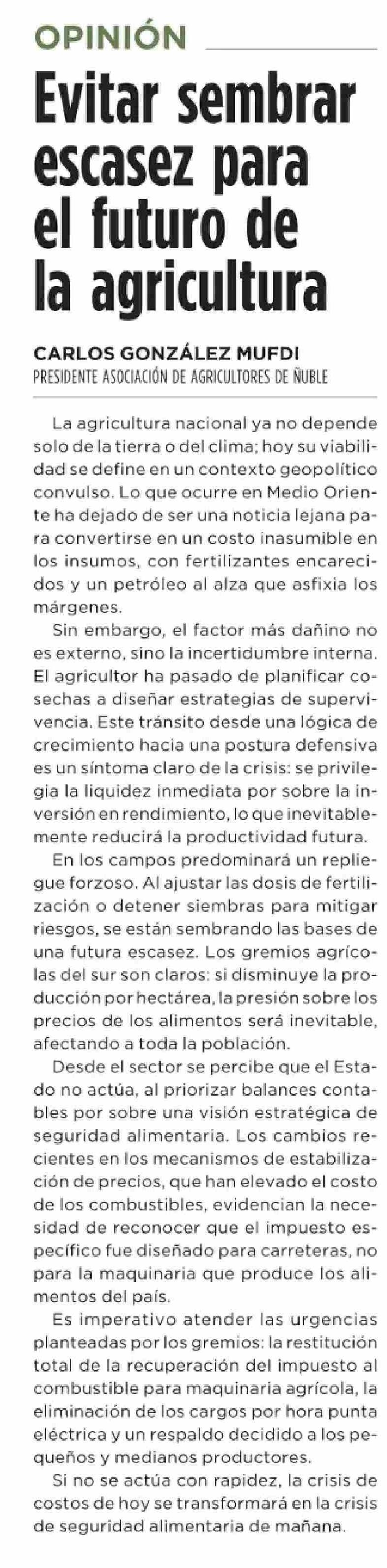 OPINIÓN

Evitar sembrar escasez para el futuro de la agricultura

CARLOS GONZÁLEZ MUFDI
PRESIDENTE ASOCIACIÓN DE AGRICULTORES DE ÑUBLE

La agricultura nacional ya no depende solo de la tierra o del clima; hoy su viabilidad se define en un contexto geopolítico convulso. Lo que ocurre en Medio Oriente ha dejado de ser una noticia lejana para convertirse en un costo inasumible en los insumos, con fertilizantes encarecidos y un petróleo al alza que asfixia los márgenes.

Sin embargo, el factor más dañino no es externo, sino la incertidumbre interna. El agricultor ha pasado de planificar cosechas a diseñar estrategias de supervivencia. Este tránsito desde una lógica de crecimiento hacia una postura defensiva es un síntoma claro de la crisis: se privilegia la liquidez inmediata por sobre la inversión en rendimiento, lo que inevitablemente reducirá la productividad futura.

En los campos predominará un repliegue forzoso. Al ajustar las dosis de fertilización o detener siembras para mitigar riesgos, se están sembrando las bases de una futura escasez. Los gremios agrícolas del sur son claros: si disminuye la producción por hectárea, la presión sobre los precios de los alimentos será inevitable, afectando a toda la población.

Desde el sector se percibe que el Estado no actúa, al priorizar balances contables por sobre una visión estratégica de seguridad alimentaria. Los cambios recientes en los mecanismos de estabilización de precios, que han elevado el costo de los combustibles, evidencian la necesidad de reconocer que el impuesto específico fue diseñado para carreteras, no para la maquinaria que produce los alimentos del país.

Es imperativo atender las urgencias planteadas por los gremios: la restitución total de la recuperación del impuesto al combustible para maquinaria agrícola, la eliminación de los cargos por hora punta eléctrica y un respaldo decidido a los pequeños y medianos productores.

Si no se actúa con rapidez, la crisis de costos de hoy se transformará en la crisis de seguridad alimentaria de mañana.